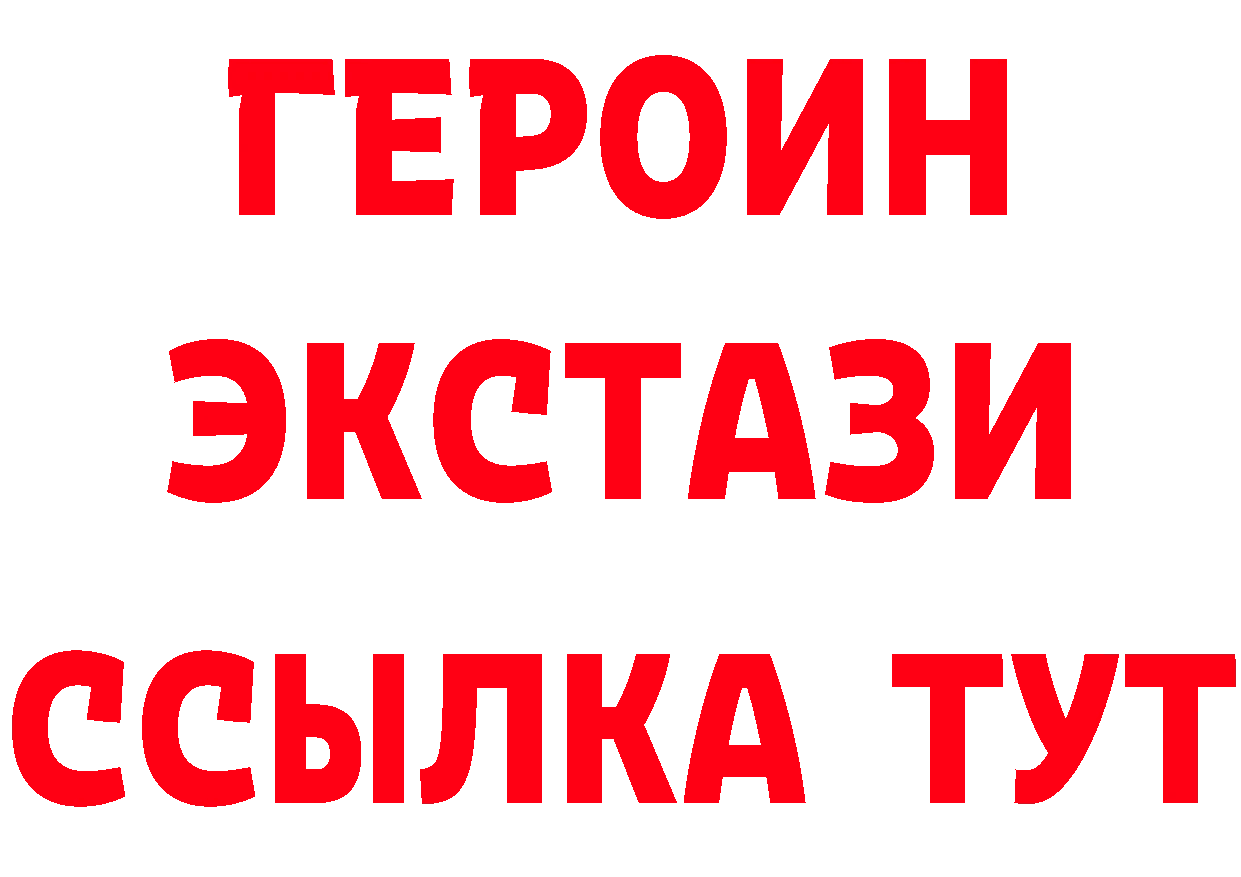 ГЕРОИН
ЭКСТАЗИ
ССЫЛКА ТУТ